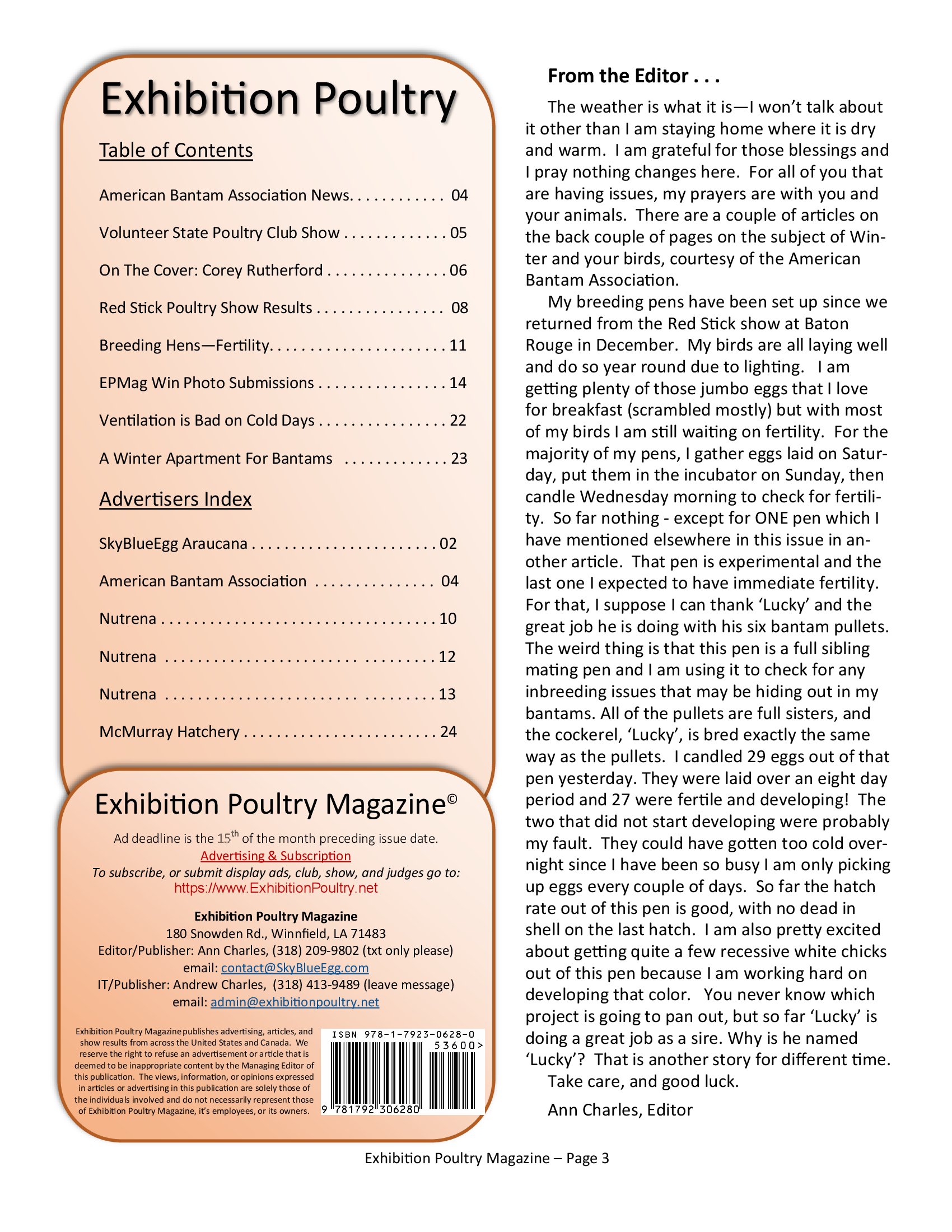 Exhibition Poultry

Table of Contents

American Bantam Association News. . . . . . . . . . . . 04

Volunteer State Poultry Club Show . . . . . . . . . . . . . 05

On The Cover: Corey Rutherford . . . . . . . . . . . . . . . 06

Red Stick Poultry Show Results . . . . . . . . . . . . . . . . 08

Breeding Hens—Fertility. . . . . . . . . . . . . . . . . . . . . . 11

EPMag Win Photo Submissions . . . . . . . . . . . . . . . . 14

Ventilation is Bad on Cold Days . . . . . . . . . . . . . . . . 22

A Winter Apartment For Bantams . . . . . . . . . . . . . 23

Advertisers Index

SkyBlueEgg Araucana . . . . . . . . . . . . . . . . . . . . . . . 02

American Bantam Association . . . . . . . . . . . . . . . 04

Nutrena . . . . . . . . . . . . . . . . . . . . . . . . . . . . . . . . . . 10

Nutrena . . . . . . . . . . . . . . . . . . . . . . . . . . . . . . . . . 12

Nutrena . . . . . . . . . . . . . . . . . . . . . . . . . . . . . . . . . 13

McMurray Hatchery . . . . . . . . . . . . . . . . . . . . . . . . 24

Exhibition Poultry Magazine©

Ad deadline is the 15th of the month preceding issue date.
Advertising & Subscription
To subscribe, or submit display ads, club, show, and judges go to:
https://www.ExhibitionPoultry.net

Exhibition Poultry Magazine
180 Snowden Rd., Winnfield, LA 71483
Editor/Publisher: Ann Charles, (318) 209-9802 (txt only please)
email: contact@SkyBlueEgg.com
IT/Publisher: Andrew Charles, (318) 413-9489 (leave message)
email: admin@exhibitionpoultry.net

Exhibition Poultry Magazine publishes advertising, articles, and show results from across the United States and Canada. We reserve the right to refuse an advertisement or article that is deemed to be inappropriate content by the Managing Editor of this publication. The views, information, or opinions expressed in articles or advertising in this publication are solely those of the individuals involved and do not necessarily represent those of Exhibition Poultry Magazine, it's employees, or its owners.

ISBN 978-1-7923-0628-0
53600>
9 781792 306280

From the Editor . . .

The weather is what it is—I won't talk about it other than I am staying home where it is dry and warm. I am grateful for those blessings and I pray nothing changes here. For all of you that are having issues, my prayers are with you and your animals. There are a couple of articles on the back couple of pages on the subject of Winter and your birds, courtesy of the American Bantam Association.

My breeding pens have been set up since we returned from the Red Stick show at Baton Rouge in December. My birds are all laying well and do so year round due to lighting. I am getting plenty of those jumbo eggs that I love for breakfast (scrambled mostly) but with most of my birds I am still waiting on fertility. For the majority of my pens, I gather eggs laid on Saturday, put them in the incubator on Sunday, then candle Wednesday morning to check for fertility. So far nothing - except for ONE pen which I have mentioned elsewhere in this issue in another article. That pen is experimental and the last one I expected to have immediate fertility. For that, I suppose I can thank 'Lucky' and the great job he is doing with his six bantam pullets. The weird thing is that this pen is a full sibling mating pen and I am using it to check for any inbreeding issues that may be hiding out in my bantams. All of the pullets are full sisters, and the cockerel, 'Lucky', is bred exactly the same way as the pullets. I candled 29 eggs out of that pen yesterday. They were laid over an eight day period and 27 were fertile and developing! The two that did not start developing were probably my fault. They could have gotten too cold overnight since I have been so busy I am only picking up eggs every couple of days. So far the hatch rate out of this pen is good, with no dead in shell on the last hatch. I am also pretty excited about getting quite a few recessive white chicks out of this pen because I am working hard on developing that color. You never know which project is going to pan out, but so far 'Lucky' is doing a great job as a sire. Why is he named 'Lucky'? That is another story for different time.

Take care, and good luck.

Ann Charles, Editor

Exhibition Poultry Magazine – Page 3